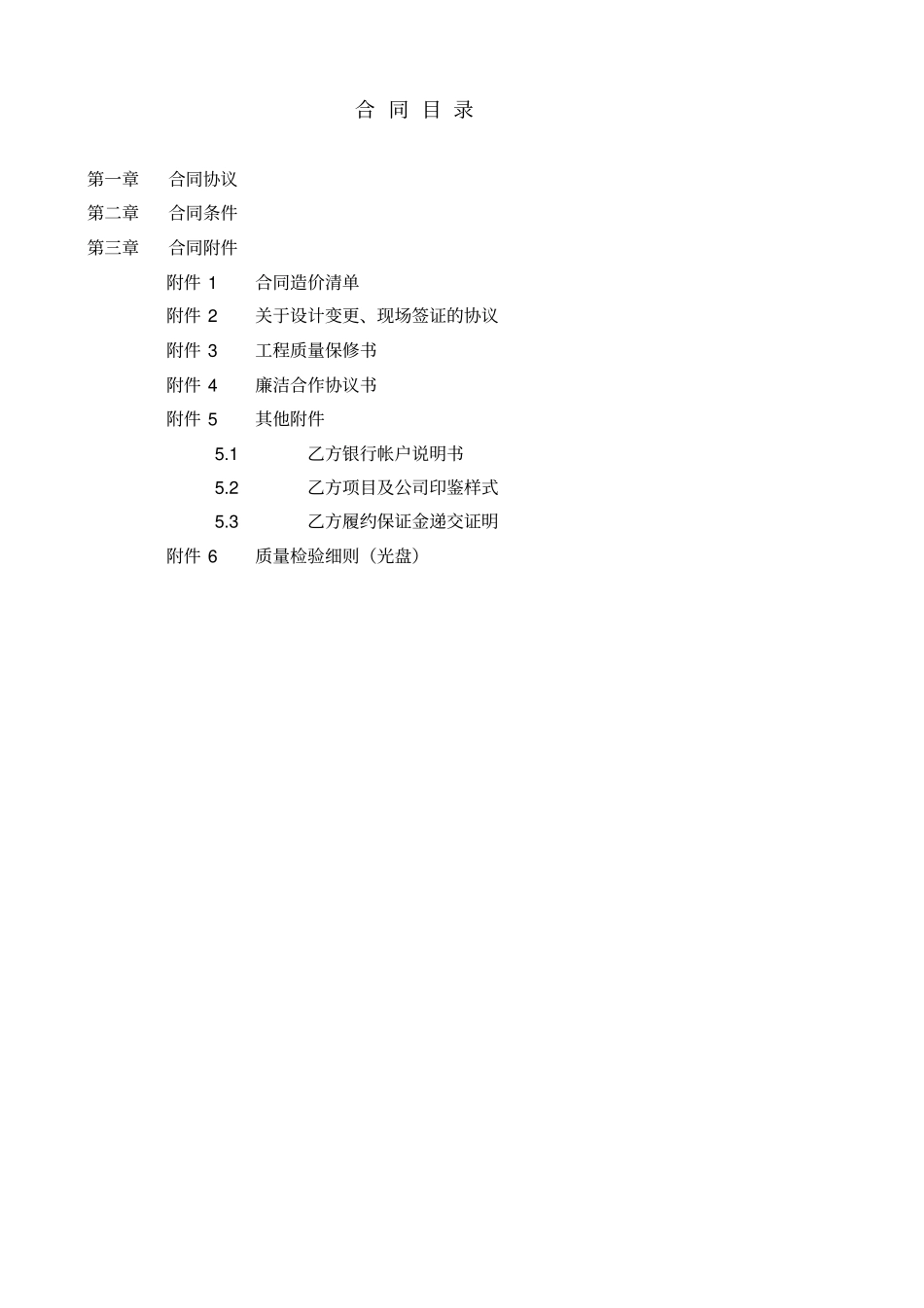 合 同 目 录

第一章 合同协议

第二章 合同条件

第三章 合同附件

附件 1 合同造价清单

附件 2 关于设计变更、现场签证的协议

附件 3 工程质量保修书

附件 4 廉洁合作协议书

附件 5 其他附件

5.1 乙方银行帐户说明书

5.2 乙方项目及公司印鉴样式

5.3 乙方履约保证金递交证明

附件 6 质量检验细则（光盘）